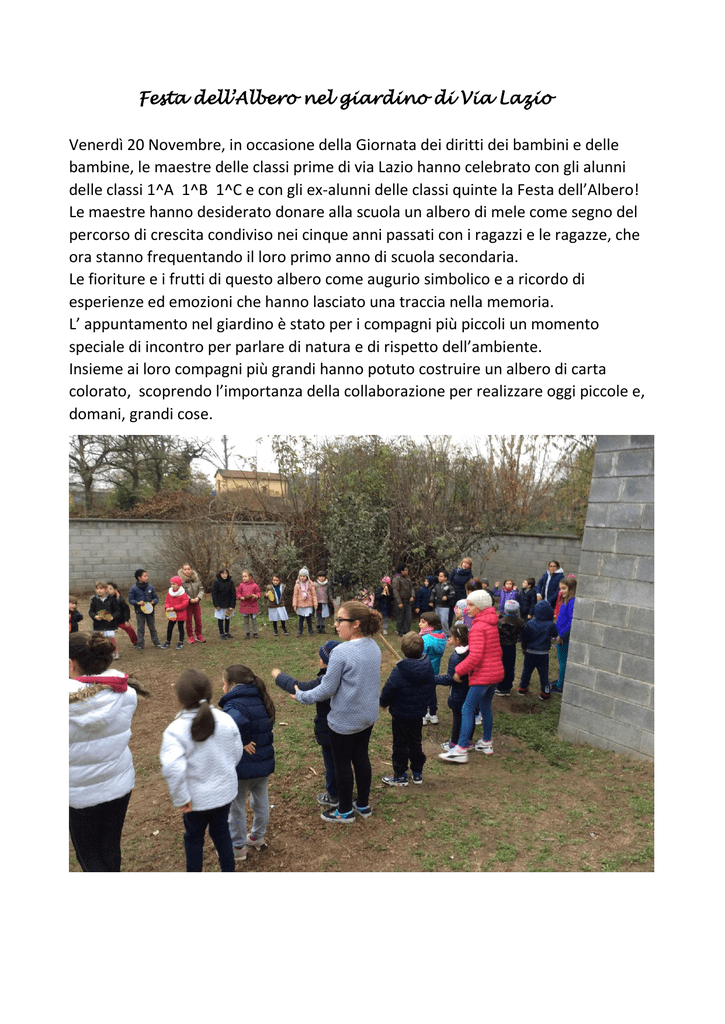 Festa dell'Albero nel giardino di Via Lazio

Venerdì 20 Novembre, in occasione della Giornata dei diritti dei bambini e delle bambine, le maestre delle classi prime di via Lazio hanno celebrato con gli alunni delle classi 1^A 1^B 1^C e con gli ex-alunni delle classi quinte la Festa dell'Albero! Le maestre hanno desiderato donare alla scuola un albero di mele come segno del percorso di crescita condiviso nei cinque anni passati con i ragazzi e le ragazze, che ora stanno frequentando il loro primo anno di scuola secondaria.
Le fioriture e i frutti di questo albero come augurio simbolico e a ricordo di esperienze ed emozioni che hanno lasciato una traccia nella memoria.
L' appuntamento nel giardino è stato per i compagni più piccoli un momento speciale di incontro per parlare di natura e di rispetto dell'ambiente.
Insieme ai loro compagni più grandi hanno potuto costruire un albero di carta colorato, scoprendo l'importanza della collaborazione per realizzare oggi piccole e, domani, grandi cose.